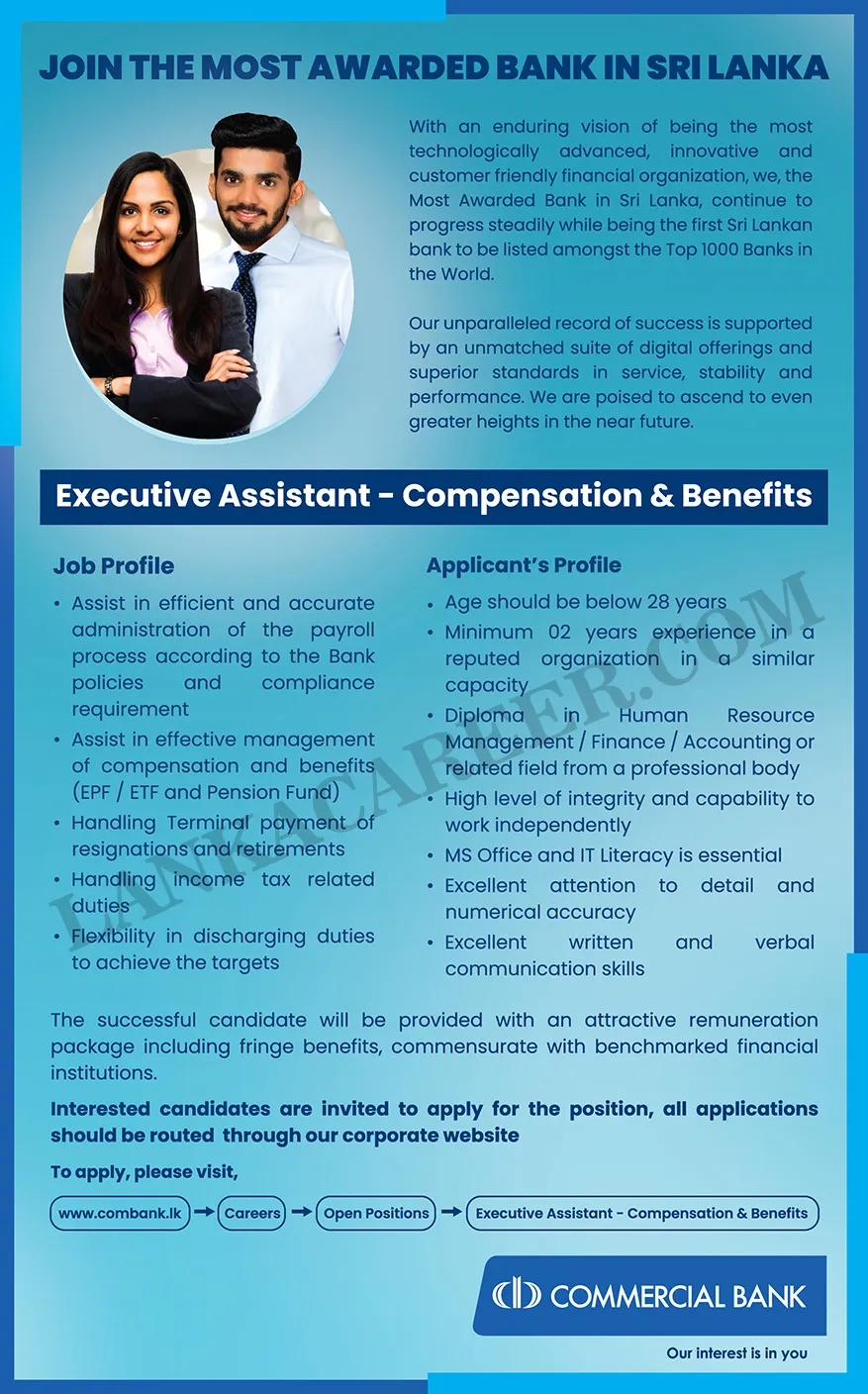 JOIN THE MOST AWARDED BANK IN SRI LANKA

With an enduring vision of being the most technologically advanced, innovative and customer friendly financial organization, we, the Most Awarded Bank in Sri Lanka, continue to progress steadily while being the first Sri Lankan bank to be listed amongst the Top 1000 Banks in the World.

Our unparalleled record of success is supported by an unmatched suite of digital offerings and superior standards in service, stability and performance. We are poised to ascend to even greater heights in the near future.

Executive Assistant - Compensation & Benefits

Job Profile

• Assist in efficient and accurate administration of the payroll process according to the Bank policies and compliance requirement
• Assist in effective management of compensation and benefits (EPF / ETF and Pension Fund)
• Handling Terminal payment of resignations and retirements
• Handling income tax related duties
• Flexibility in discharging duties to achieve the targets

Applicant's Profile

• Age should be below 28 years
• Minimum 02 years experience in a reputed organization in a similar capacity
• Diploma in Human Resource Management / Finance / Accounting or related field from a professional body
• High level of integrity and capability to work independently
• MS Office and IT Literacy is essential
• Excellent attention to detail and numerical accuracy
• Excellent written and verbal communication skills

LANKACAREER.COM

The successful candidate will be provided with an attractive remuneration package including fringe benefits, commensurate with benchmarked financial institutions.

Interested candidates are invited to apply for the position, all applications should be routed through our corporate website

To apply, please visit,

www.combank.lk → Careers → Open Positions → Executive Assistant - Compensation & Benefits

COMMERCIAL BANK

Our interest is in you